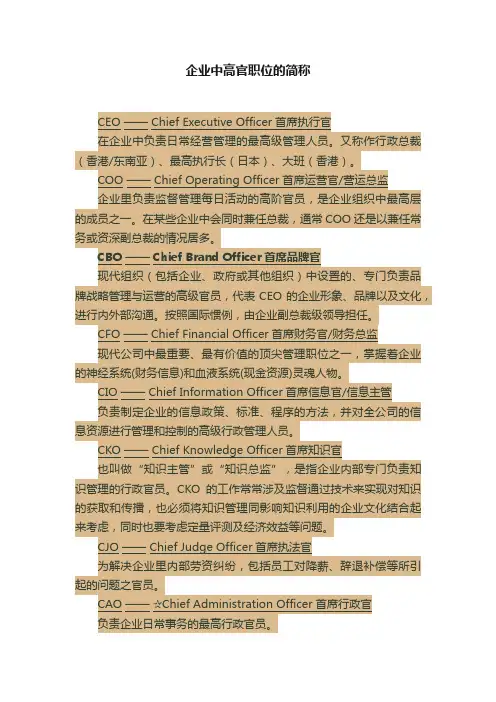 企业中高官职位的简称

CEO —— Chief Executive Officer 首席执行官

在企业中负责日常经营管理的最高级管理人员。又称作行政总裁（香港/东南亚）、最高执行长（日本）、大班（香港）。

COO —— Chief Operating Officer 首席运营官/营运总监

企业里负责监督管理每日活动的高阶官员，是企业组织中最高层的成员之一。在某些企业中会同时兼任总裁，通常 COO 还是以兼任常务或资深副总裁的情况居多。

CBO —— Chief Brand Officer 首席品牌官

现代组织（包括企业、政府或其他组织）中设置的、专门负责品牌战略管理与运营的高级官员，代表 CEO 的企业形象、品牌以及文化，进行内外部沟通。按照国际惯例，由企业副总裁级领导担任。

CFO —— Chief Financial Officer 首席财务官/财务总监

现代公司中最重要、最有价值的顶尖管理职位之一，掌握着企业的神经系统(财务信息)和血液系统(现金资源)灵魂人物。

CIO —— Chief Information Officer 首席信息官/信息主管

负责制定企业的信息政策、标准、程序的方法，并对全公司的信息资源进行管理和控制的高级行政管理人员。

CKO —— Chief Knowledge Officer 首席知识官

也叫做“知识主管”或“知识总监”，是指企业内部专门负责知识管理的行政官员。CKO 的工作常常涉及监督通过技术来实现对知识的获取和传播，也必须将知识管理同影响知识利用的企业文化结合起来考虑，同时也要考虑定量评测及经济效益等问题。

CJO —— Chief Judge Officer 首席执法官

为解决企业里内部劳资纠纷，包括员工对降薪、辞退补偿等所引起的问题之官员。

CAO —— ☆Chief Administration Officer 首席行政官

负责企业日常事务的最高行政官员。